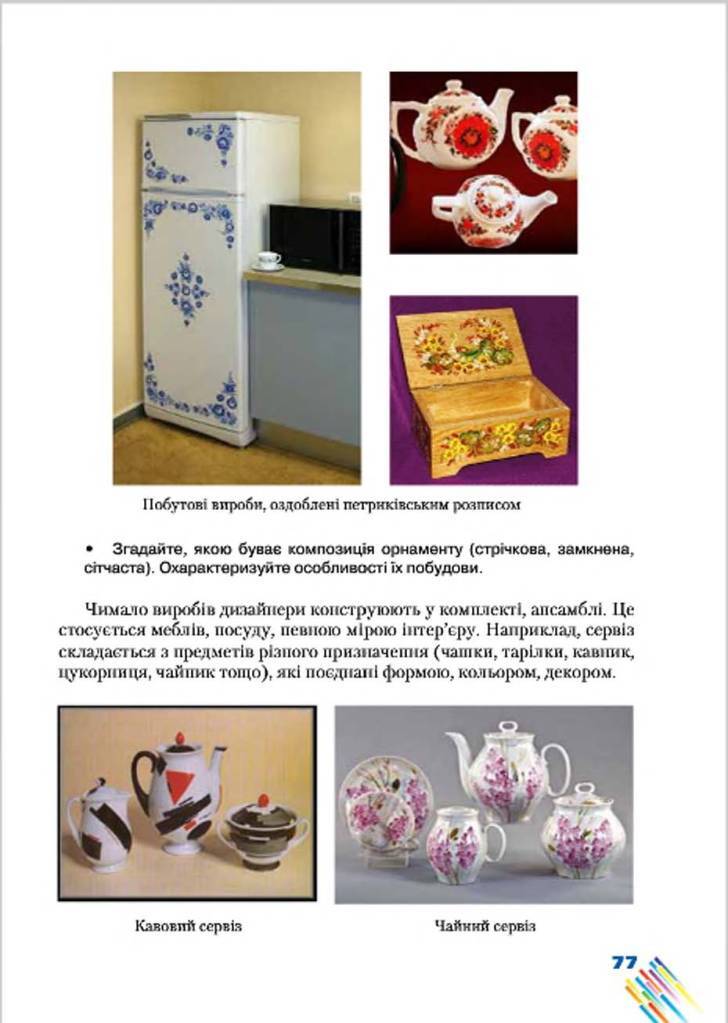 Побутові вироби, оздоблені петриківським розписом

• Згадайте, якою буває композиція орнаменту (стрічкова, замкнена, сітчаста). Охарактеризуйте особливості їх побудови.

Чимало виробів дизайнери конструюють у комплекті, ансамблі. Це стосується меблів, посуду, певною мірою інтер'єру. Наприклад, сервіз складається з предметів різного призначення (чашки, тарілки, кавник, цукорниця, чайник тощо), які поєднані формою, кольором, декором.

Кавовий сервіз

Чайний сервіз

77